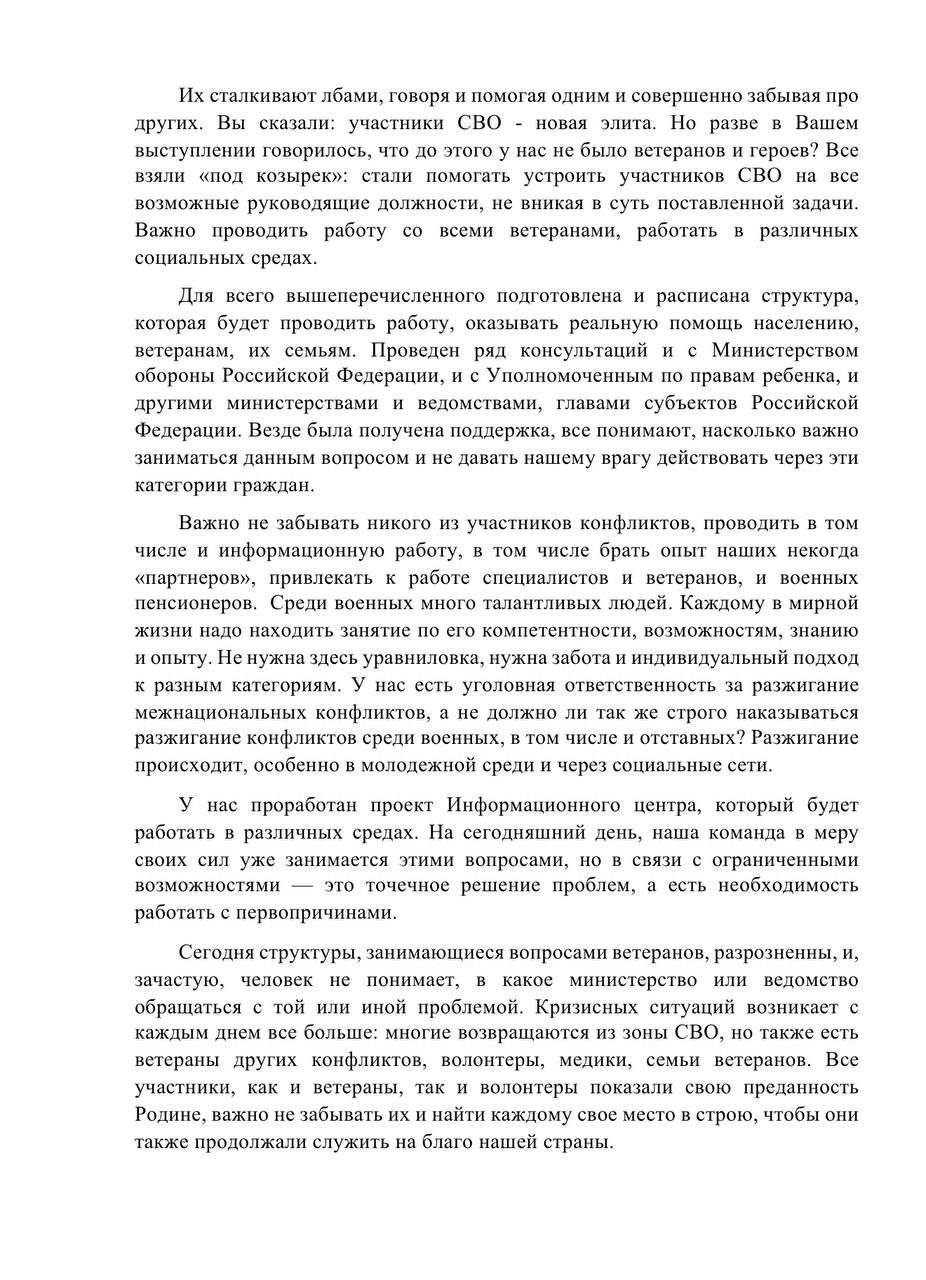 Их сталкивают лбами, говоря и помогая одним и совершенно забывая про других. Вы сказали: участники СВО - новая элита. Но разве в Вашем выступлении говорилось, что до этого у нас не было ветеранов и героев? Все взяли «под козырек»: стали помогать устроить участников СВО на все возможные руководящие должности, не вникая в суть поставленной задачи. Важно проводить работу со всеми ветеранами, работать в различных социальных средах.

Для всего вышеперечисленного подготовлена и расписана структура, которая будет проводить работу, оказывать реальную помощь населению, ветеранам, их семьям. Проведен ряд консультаций и с Министерством обороны Российской Федерации, и с Уполномоченным по правам ребенка, и другими министерствами и ведомствами, главами субъектов Российской Федерации. Везде была получена поддержка, все понимают, насколько важно заниматься данным вопросом и не давать нашему врагу действовать через эти категории граждан.

Важно не забывать никого из участников конфликтов, проводить в том числе и информационную работу, в том числе брать опыт наших некогда «партнеров», привлекать к работе специалистов и ветеранов, и военных пенсионеров. Среди военных много талантливых людей. Каждому в мирной жизни надо находить занятие по его компетентности, возможностям, знанию и опыту. Не нужна здесь уравниловка, нужна забота и индивидуальный подход к разным категориям. У нас есть уголовная ответственность за разжигание межнациональных конфликтов, а не должно ли так же строго наказываться разжигание конфликтов среди военных, в том числе и отставных? Разжигание происходит, особенно в молодежной среди и через социальные сети.

У нас проработан проект Информационного центра, который будет работать в различных средах. На сегодняшний день, наша команда в меру своих сил уже занимается этими вопросами, но в связи с ограниченными возможностями — это точечное решение проблем, а есть необходимость работать с первопричинами.

Сегодня структуры, занимающиеся вопросами ветеранов, разрозненны, и, зачастую, человек не понимает, в какое министерство или ведомство обращаться с той или иной проблемой. Кризисных ситуаций возникает с каждым днем все больше: многие возвращаются из зоны СВО, но также есть ветераны других конфликтов, волонтеры, медики, семьи ветеранов. Все участники, как и ветераны, так и волонтеры показали свою преданность Родине, важно не забывать их и найти каждому свое место в строю, чтобы они также продолжали служить на благо нашей страны.